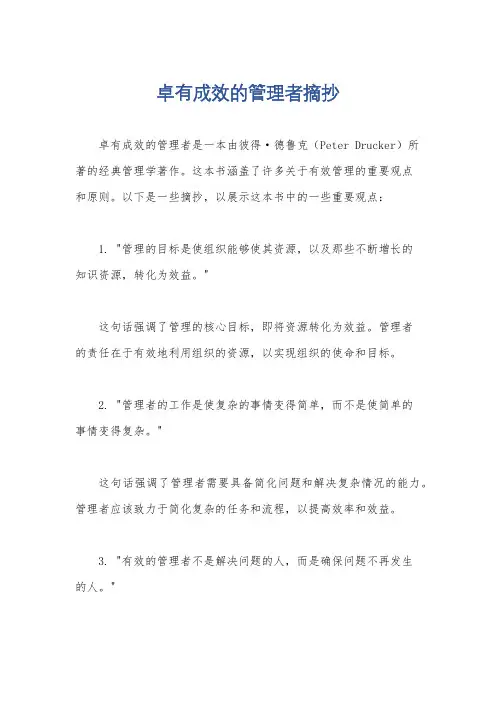 卓有成效的管理者摘抄

卓有成效的管理者是一本由彼得·德鲁克（Peter Drucker）所著的经典管理学著作。这本书涵盖了许多关于有效管理的重要观点和原则。以下是一些摘抄，以展示这本书中的一些重要观点：

1. "管理的目标是使组织能够使其资源，以及那些不断增长的知识资源，转化为效益。"

这句话强调了管理的核心目标，即将资源转化为效益。管理者的责任在于有效地利用组织的资源，以实现组织的使命和目标。

2. "管理者的工作是使复杂的事情变得简单，而不是使简单的事情变得复杂。"

这句话强调了管理者需要具备简化问题和解决复杂情况的能力。管理者应该致力于简化复杂的任务和流程，以提高效率和效益。

3. "有效的管理者不是解决问题的人，而是确保问题不再发生的人。"